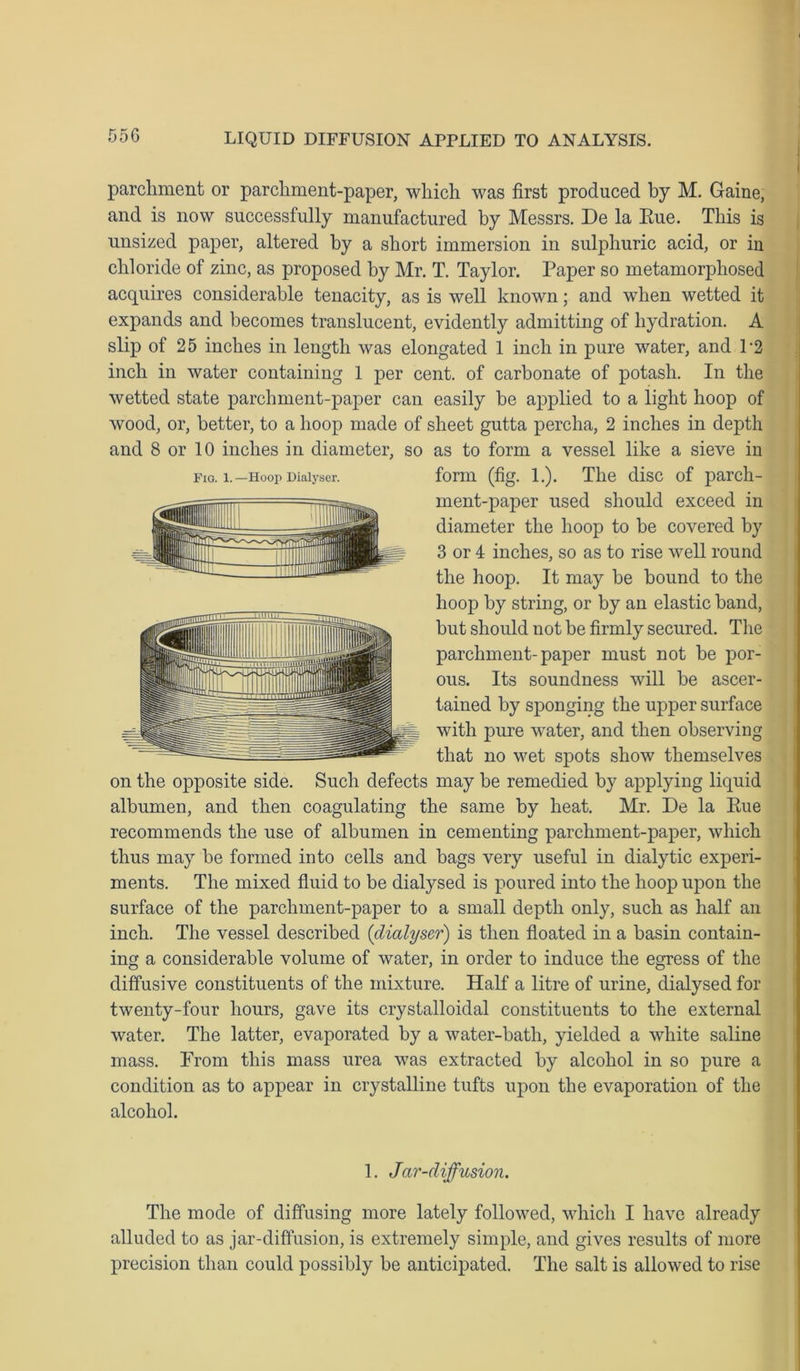 556 LIQUID DIFFUSION APPLIED TO ANALYSIS.

parchment or parchment-paper, which was first produced by M. Gaine, and is now successfully manufactured by Messrs. De la Rue. This is unsized paper, altered by a short immersion in sulphuric acid, or in chloride of zinc, as proposed by Mr. T. Taylor. Paper so metamorphosed acquires considerable tenacity, as is well known; and when wetted it expands and becomes translucent, evidently admitting of hydration. A slip of 25 inches in length was elongated 1 inch in pure water, and 1·2 inch in water containing 1 per cent. of carbonate of potash. In the wetted state parchment-paper can easily be applied to a light hoop of wood, or, better, to a hoop made of sheet gutta percha, 2 inches in depth and 8 or 10 inches in diameter, so as to form a vessel like a sieve in form (fig. 1.). The disc of parchment-paper used should exceed in diameter the hoop to be covered by 3 or 4 inches, so as to rise well round the hoop. It may be bound to the hoop by string, or by an elastic band, but should not be firmly secured. The parchment-paper must not be porous. Its soundness will be ascertained by sponging the upper surface with pure water, and then observing that no wet spots show themselves on the opposite side. Such defects may be remedied by applying liquid albumen, and then coagulating the same by heat. Mr. De la Rue recommends the use of albumen in cementing parchment-paper, which thus may be formed into cells and bags very useful in dialytic experiments. The mixed fluid to be dialysed is poured into the hoop upon the surface of the parchment-paper to a small depth only, such as half an inch. The vessel described (dialyser) is then floated in a basin containing a considerable volume of water, in order to induce the egress of the diffusive constituents of the mixture. Half a litre of urine, dialysed for twenty-four hours, gave its crystalloidal constituents to the external water. The latter, evaporated by a water-bath, yielded a white saline mass. From this mass urea was extracted by alcohol in so pure a condition as to appear in crystalline tufts upon the evaporation of the alcohol.

Fig. 1.—Hoop Dialyser.

1. Jar-diffusion.

The mode of diffusing more lately followed, which I have already alluded to as jar-diffusion, is extremely simple, and gives results of more precision than could possibly be anticipated. The salt is allowed to rise